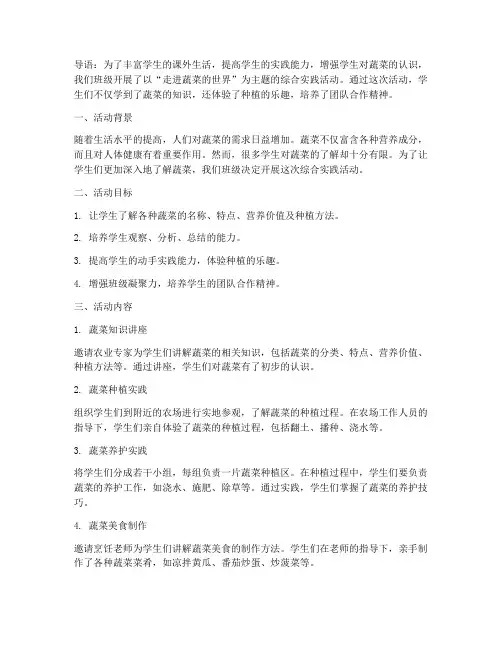 导语：为了丰富学生的课外生活，提高学生的实践能力，增强学生对蔬菜的认识，我们班级开展了以“走进蔬菜的世界”为主题的综合实践活动。通过这次活动，学生们不仅学到了蔬菜的知识，还体验了种植的乐趣，培养了团队合作精神。

一、活动背景

随着生活水平的提高，人们对蔬菜的需求日益增加。蔬菜不仅富含各种营养成分，而且对人体健康有着重要作用。然而，很多学生对蔬菜的了解却十分有限。为了让学生们更加深入地了解蔬菜，我们班级决定开展这次综合实践活动。

二、活动目标

1. 让学生了解各种蔬菜的名称、特点、营养价值及种植方法。

2. 培养学生观察、分析、总结的能力。

3. 提高学生的动手实践能力，体验种植的乐趣。

4. 增强班级凝聚力，培养学生的团队合作精神。

三、活动内容

1. 蔬菜知识讲座

邀请农业专家为学生们讲解蔬菜的相关知识，包括蔬菜的分类、特点、营养价值、种植方法等。通过讲座，学生们对蔬菜有了初步的认识。

2. 蔬菜种植实践

组织学生们到附近的农场进行实地参观，了解蔬菜的种植过程。在农场工作人员的指导下，学生们亲自体验了蔬菜的种植过程，包括翻土、播种、浇水等。

3. 蔬菜养护实践

将学生们分成若干小组，每组负责一片蔬菜种植区。在种植过程中，学生们要负责蔬菜的养护工作，如浇水、施肥、除草等。通过实践，学生们掌握了蔬菜的养护技巧。

4. 蔬菜美食制作

邀请烹饪老师为学生们讲解蔬菜美食的制作方法。学生们在老师的指导下，亲手制作了各种蔬菜菜肴，如凉拌黄瓜、番茄炒蛋、炒菠菜等。